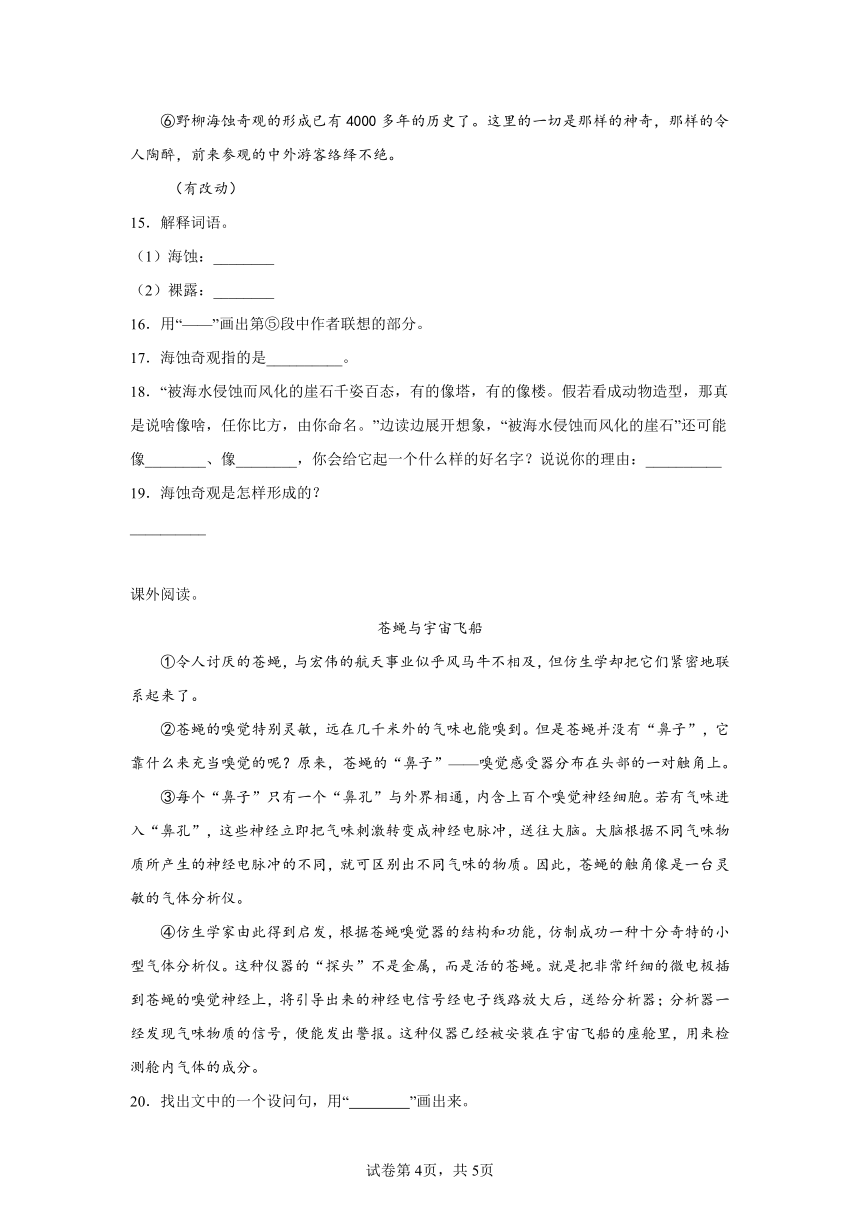 ⑥野柳海蚀奇观的形成已有 4000 多年的历史了。这里的一切是那样的神奇，那样的令人陶醉，前来参观的中外游客络绎不绝。

（有改动）

15．解释词语。

（1）海蚀：________

（2）裸露：________

16．用“——”画出第⑤段中作者联想的部分。

17．海蚀奇观指的是__________。

18．“被海水侵蚀而风化的崖石千姿百态，有的像塔，有的像楼。假若看成动物造型，那真是说啥像啥，任你比方，由你命名。”边读边展开想象，“被海水侵蚀而风化的崖石”还可能像________、像________，你会给它起一个什么样的好名字？说说你的理由：__________

19．海蚀奇观是怎样形成的？

__________

课外阅读。

苍蝇与宇宙飞船

①令人讨厌的苍蝇，与宏伟的航天事业似乎风马牛不相及，但仿生学却把它们紧密地联系起来了。

②苍蝇的嗅觉特别灵敏，远在几千米外的气味也能嗅到。但是苍蝇并没有“鼻子”，它靠什么来充当嗅觉的呢？原来，苍蝇的“鼻子”——嗅觉感受器分布在头部的一对触角上。

③每个“鼻子”只有一个“鼻孔”与外界相通，内含上百个嗅觉神经细胞。若有气味进入“鼻孔”，这些神经立即把气味刺激转变成神经电脉冲，送往大脑。大脑根据不同气味物质所产生的神经电脉冲的不同，就可区别出不同气味的物质。因此，苍蝇的触角像是一台灵敏的气体分析仪。

④仿生学家由此得到启发，根据苍蝇嗅觉器的结构和功能，仿制成功一种十分奇特的小型气体分析仪。这种仪器的“探头”不是金属，而是活的苍蝇。就是把非常纤细的微电极插到苍蝇的嗅觉神经上，将引导出来的神经电信号经电子线路放大后，送给分析器；分析器一经发现气味物质的信号，便能发出警报。这种仪器已经被安装在宇宙飞船的座舱里，用来检测舱内气体的成分。

20．找出文中的一个设问句，用“________”画出来。

试卷第 4页，共 5页